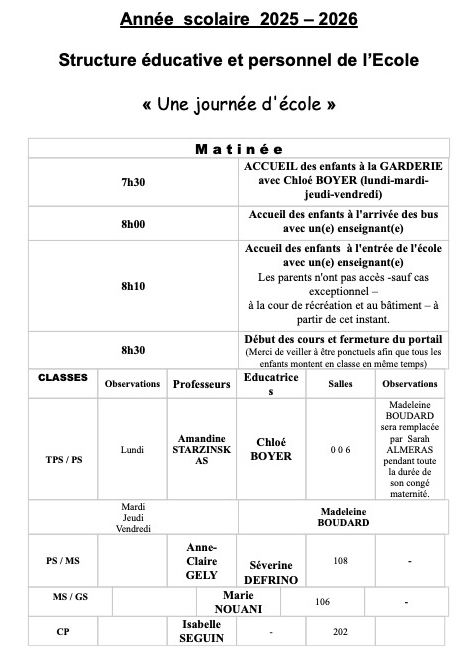 Année scolaire 2025 – 2026

Structure éducative et personnel de l'Ecole

« Une journée d'école »

| Matinée | |
|---|---|
| 7h30 | ACCUEIL des enfants à la GARDERIE avec Chloé BOYER (lundi-mardi-jeudi-vendredi) |
| 8h00 | Accueil des enfants à l'arrivée des bus avec un(e) enseignant(e) |
| 8h10 | Accueil des enfants à l'entrée de l'école avec un(e) enseignant(e) Les parents n'ont pas accès -sauf cas exceptionnel – à la cour de récréation et au bâtiment – à partir de cet instant. |
| 8h30 | Début des cours et fermeture du portail (Merci de veiller à être ponctuels afin que tous les enfants montent en classe en même temps) |

| CLASSES | Observations | Professeurs | Educatrices | Salles | Observations |
|---|---|---|---|---|---|
| TPS / PS | Lundi | Amandine STARZINSKAS | Chloé BOYER | 0 0 6 | Madeleine BOUDARD sera remplacée par Sarah ALMERAS pendant toute la durée de son congé maternité. |
| | Mardi Jeudi Vendredi | | Madeleine BOUDARD | | |
| PS / MS | | Anne-Claire GELY | Séverine DEFRINO | 108 | - |
| MS / GS | | Marie NOUANI | | 106 | - |
| CP | | Isabelle SEGUIN | - | 202 | |